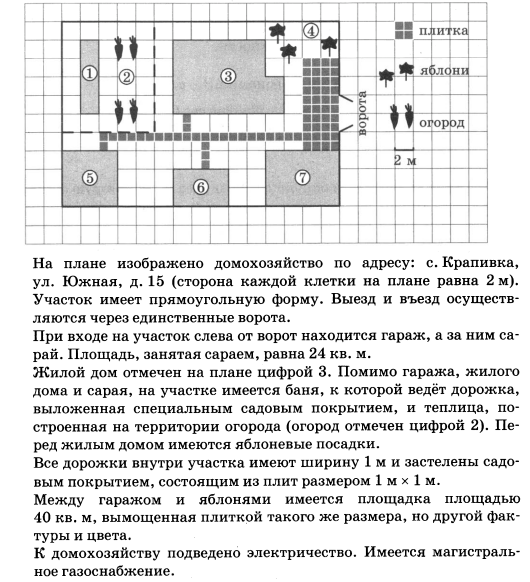 ①
②
③
④
⑤
⑥
⑦
ворота
плитка
яблони
огород
2 м

На плане изображено домохозяйство по адресу: с. Крапивка, ул. Южная, д. 15 (сторона каждой клетки на плане равна 2 м). Участок имеет прямоугольную форму. Выезд и въезд осуществляются через единственные ворота.

При входе на участок слева от ворот находится гараж, а за ним сарай. Площадь, занятая сараем, равна 24 кв. м.

Жилой дом отмечен на плане цифрой 3. Помимо гаража, жилого дома и сарая, на участке имеется баня, к которой ведёт дорожка, выложенная специальным садовым покрытием, и теплица, построенная на территории огорода (огород отмечен цифрой 2). Перед жилым домом имеются яблоневые посадки.

Все дорожки внутри участка имеют ширину 1 м и застелены садовым покрытием, состоящим из плит размером 1 м × 1 м.

Между гаражом и яблонями имеется площадка площадью 40 кв. м, вымощенная плиткой такого же размера, но другой фактуры и цвета.

К домохозяйству подведено электричество. Имеется магистральное газоснабжение.